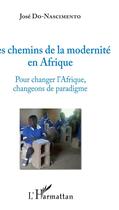 José Do-Nascimento

es chemins de la modernité en Afrique

Pour changer l'Afrique, changeons de paradigme

L'Harmattan